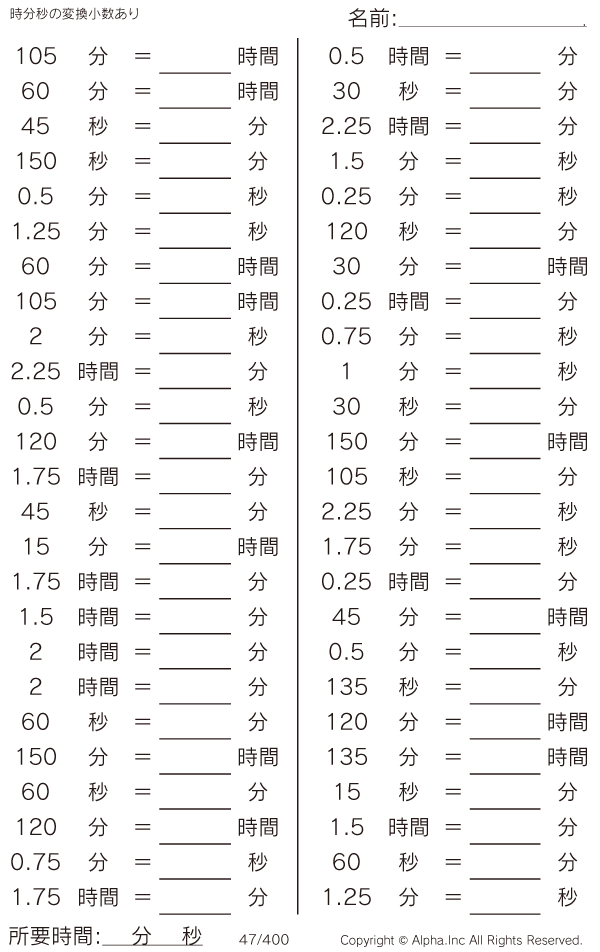 時分秒の変換小数あり

名前:____

105 分 = ____ 時間
60 分 = ____ 時間
45 秒 = ____ 分
150 秒 = ____ 分
0.5 分 = ____ 秒
1.25 分 = ____ 秒
60 分 = ____ 時間
105 分 = ____ 時間
2 分 = ____ 秒
2.25 時間 = ____ 分
0.5 分 = ____ 秒
120 分 = ____ 時間
1.75 時間 = ____ 分
45 秒 = ____ 分
15 分 = ____ 時間
1.75 時間 = ____ 分
1.5 時間 = ____ 分
2 時間 = ____ 分
2 時間 = ____ 分
60 秒 = ____ 分
150 分 = ____ 時間
60 秒 = ____ 分
120 分 = ____ 時間
0.75 分 = ____ 秒
1.75 時間 = ____ 分

0.5 時間 = ____ 分
30 秒 = ____ 分
2.25 時間 = ____ 分
1.5 分 = ____ 秒
0.25 分 = ____ 秒
120 秒 = ____ 分
30 分 = ____ 時間
0.25 時間 = ____ 分
0.75 分 = ____ 秒
1 分 = ____ 秒
30 秒 = ____ 分
150 分 = ____ 時間
105 秒 = ____ 分
2.25 分 = ____ 秒
1.75 分 = ____ 秒
0.25 時間 = ____ 分
45 分 = ____ 時間
0.5 分 = ____ 秒
135 秒 = ____ 分
120 分 = ____ 時間
135 分 = ____ 時間
15 秒 = ____ 分
1.5 時間 = ____ 分
60 秒 = ____ 分
1.25 分 = ____ 秒

所要時間:____分____秒 47/400 Copyright © Alpha.Inc All Rights Reserved.